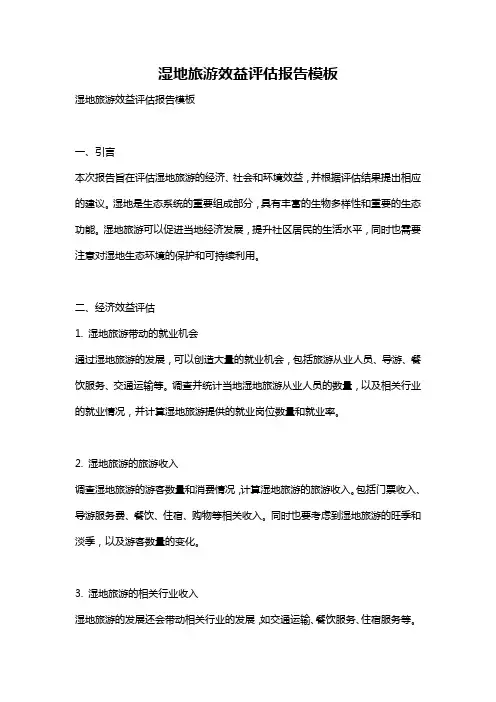 湿地旅游效益评估报告模板

湿地旅游效益评估报告模板

一、引言

本次报告旨在评估湿地旅游的经济、社会和环境效益，并根据评估结果提出相应的建议。湿地是生态系统的重要组成部分，具有丰富的生物多样性和重要的生态功能。湿地旅游可以促进当地经济发展，提升社区居民的生活水平，同时也需要注意对湿地生态环境的保护和可持续利用。

二、经济效益评估

1. 湿地旅游带动的就业机会

通过湿地旅游的发展，可以创造大量的就业机会，包括旅游从业人员、导游、餐饮服务、交通运输等。调查并统计当地湿地旅游从业人员的数量，以及相关行业的就业情况，并计算湿地旅游提供的就业岗位数量和就业率。

2. 湿地旅游的旅游收入

调查湿地旅游的游客数量和消费情况，计算湿地旅游的旅游收入。包括门票收入、导游服务费、餐饮、住宿、购物等相关收入。同时也要考虑到湿地旅游的旺季和淡季，以及游客数量的变化。

3. 湿地旅游的相关行业收入

湿地旅游的发展还会带动相关行业的发展，如交通运输、餐饮服务、住宿服务等。